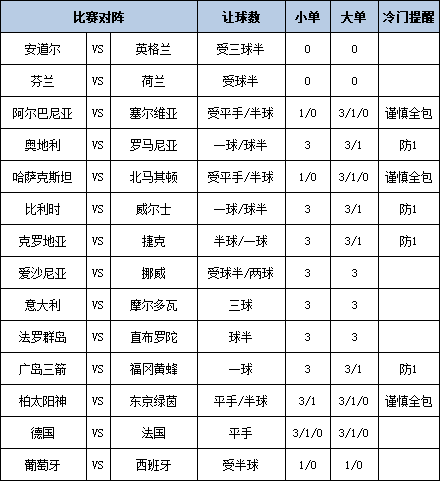 | 比赛对阵 | | | 让球数 | 小单 | 大单 | 冷门提醒 |
|---|---|---|---|---|---|---|
| 安道尔 | VS | 英格兰 | 受三球半 | 0 | 0 | |
| 芬兰 | VS | 荷兰 | 受球半 | 0 | 0 | |
| 阿尔巴尼亚 | VS | 塞尔维亚 | 受平手/半球 | 1/0 | 3/1/0 | 谨慎全包 |
| 奥地利 | VS | 罗马尼亚 | 一球/球半 | 3 | 3/1 | 防1 |
| 哈萨克斯坦 | VS | 北马其顿 | 受平手/半球 | 1/0 | 3/1/0 | 谨慎全包 |
| 比利时 | VS | 威尔士 | 一球/球半 | 3 | 3/1 | 防1 |
| 克罗地亚 | VS | 捷克 | 半球/一球 | 3 | 3/1 | 防1 |
| 爱沙尼亚 | VS | 挪威 | 受球半/两球 | 3 | 3 | |
| 意大利 | VS | 摩尔多瓦 | 三球 | 3 | 3 | |
| 法罗群岛 | VS | 直布罗陀 | 球半 | 3 | 3 | |
| 广岛三箭 | VS | 福冈黄蜂 | 一球 | 3 | 3/1 | 防1 |
| 柏太阳神 | VS | 东京绿茵 | 平手/半球 | 3/1 | 3/1/0 | 谨慎全包 |
| 德国 | VS | 法国 | 平手 | 3/1/0 | 3/1/0 | |
| 葡萄牙 | VS | 西班牙 | 受半球 | 1/0 | 1/0 | |